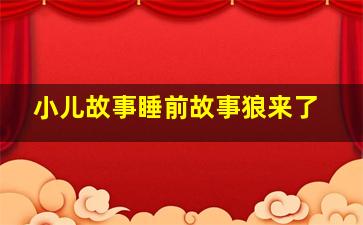 小儿故事睡前故事狼来了